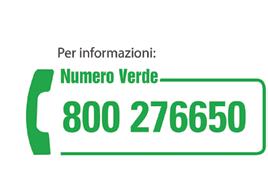 Per informazioni:

Numero Verde

800 276650